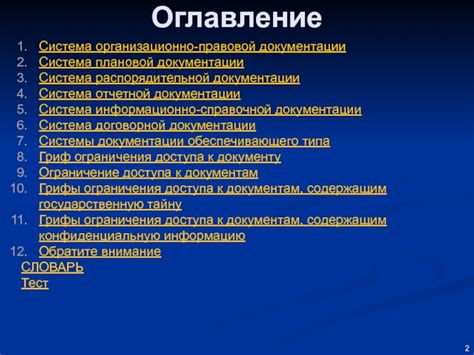 Оглавление

1. Система организационно-правовой документации
2. Система плановой документации
3. Система распорядительной документации
4. Система отчетной документации
5. Система информационно-справочной документации
6. Система договорной документации
7. Системы документации обеспечивающего типа
8. Гриф ограничения доступа к документу
9. Ограничение доступа к документам
10. Грифы ограничения доступа к документам, содержащим государственную тайну
11. Грифы ограничения доступа к документам, содержащим конфиденциальную информацию
12. Обратите внимание

СЛОВАРЬ
Тест

2